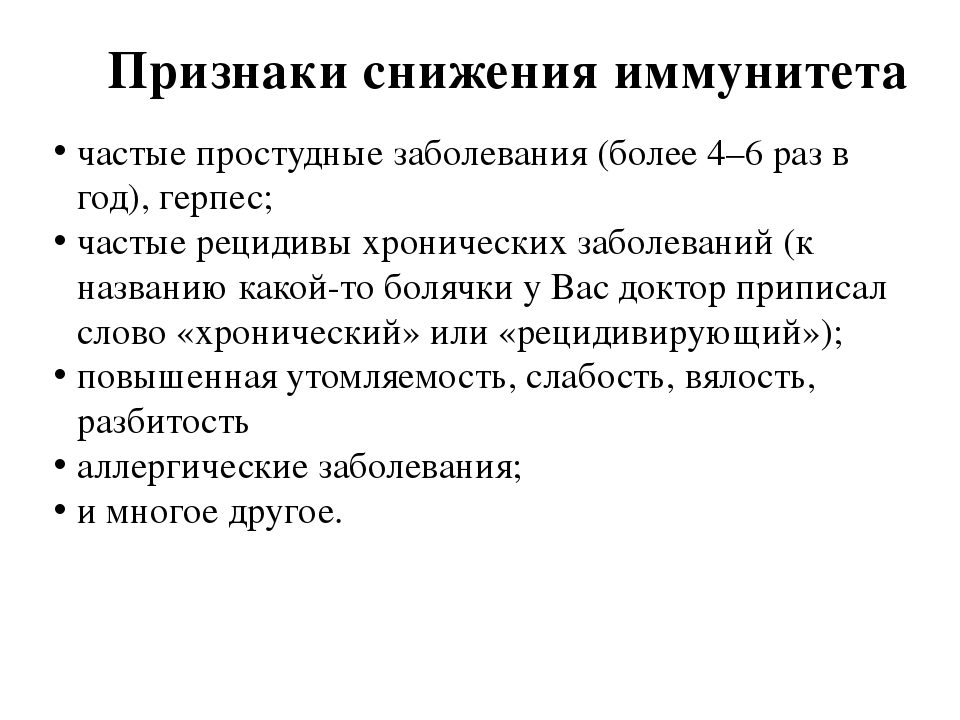 Признаки снижения иммунитета

• частые простудные заболевания (более 4–6 раз в год), герпес;
• частые рецидивы хронических заболеваний (к названию какой-то болячки у Вас доктор приписал слово «хронический» или «рецидивирующий»);
• повышенная утомляемость, слабость, вялость, разбитость
• аллергические заболевания;
• и многое другое.